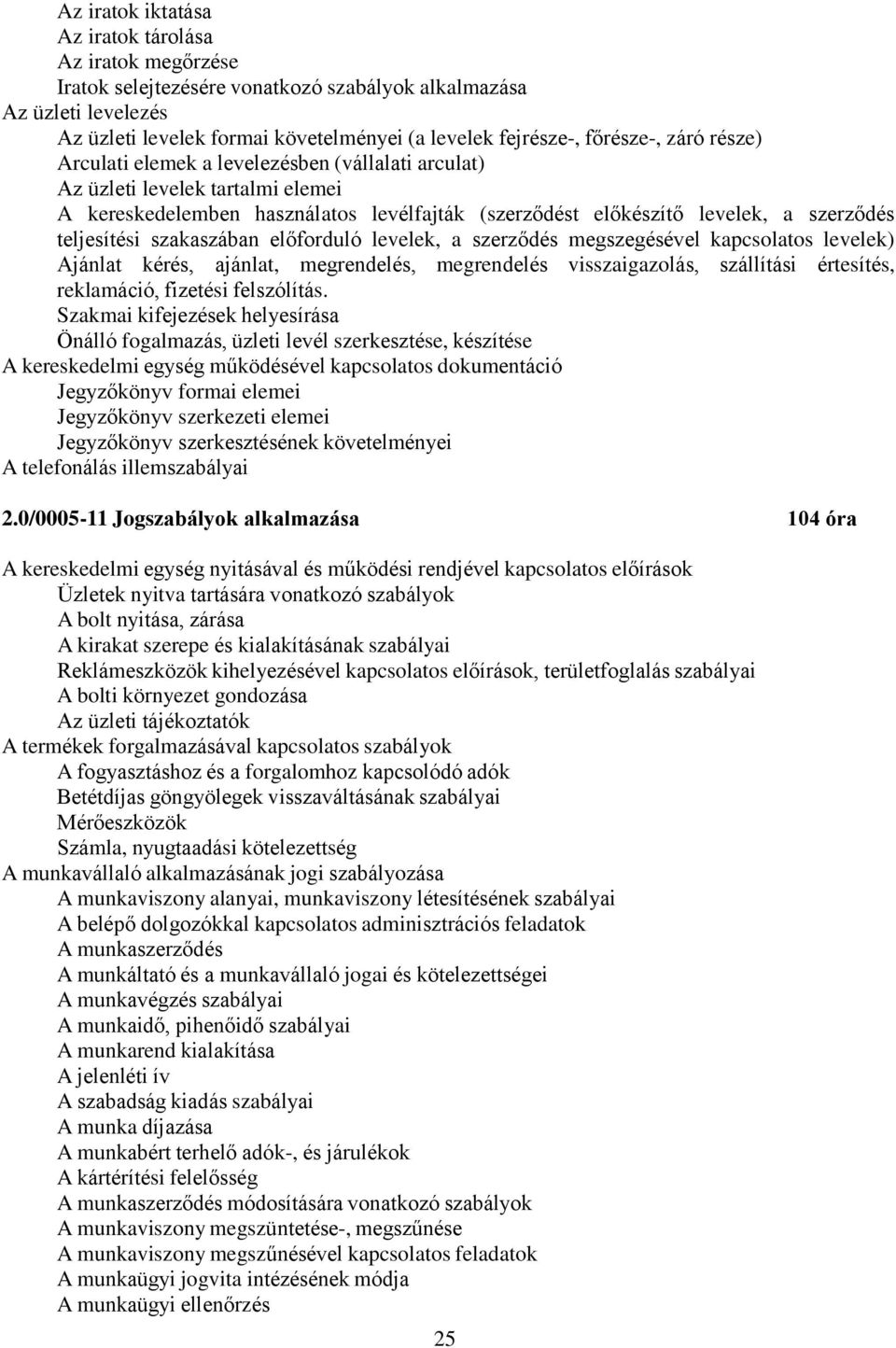 Az iratok iktatása
Az iratok tárolása
Az iratok megőrzése
Iratok selejtezésére vonatkozó szabályok alkalmazása
Az üzleti levelezés
Az üzleti levelek formai követelményei (a levelek fejrésze-, főrésze-, záró része)
Arculati elemek a levelezésben (vállalati arculat)
Az üzleti levelek tartalmi elemei
A kereskedelemben használatos levélfajták (szerződést előkészítő levelek, a szerződés teljesítési szakaszában előforduló levelek, a szerződés megszegésével kapcsolatos levelek)
Ajánlat kérés, ajánlat, megrendelés, megrendelés visszaigazolás, szállítási értesítés, reklamáció, fizetési felszólítás.
Szakmai kifejezések helyesírása
Önálló fogalmazás, üzleti levél szerkesztése, készítése
A kereskedelmi egység működésével kapcsolatos dokumentáció
Jegyzőkönyv formai elemei
Jegyzőkönyv szerkezeti elemei
Jegyzőkönyv szerkesztésének követelményei
A telefonálás illemszabályai

2.0/0005-11 Jogszabályok alkalmazása 104 óra

A kereskedelmi egység nyitásával és működési rendjével kapcsolatos előírások
Üzletek nyitva tartására vonatkozó szabályok
A bolt nyitása, zárása
A kirakat szerepe és kialakításának szabályai
Reklámeszközök kihelyezésével kapcsolatos előírások, területfoglalás szabályai
A bolti környezet gondozása
Az üzleti tájékoztatók
A termékek forgalmazásával kapcsolatos szabályok
A fogyasztáshoz és a forgalomhoz kapcsolódó adók
Betétdíjas göngyölegek visszaváltásának szabályai
Mérőeszközök
Számla, nyugtaadási kötelezettség
A munkavállaló alkalmazásának jogi szabályozása
A munkaviszony alanyai, munkaviszony létesítésének szabályai
A belépő dolgozókkal kapcsolatos adminisztrációs feladatok
A munkaszerződés
A munkáltató és a munkavállaló jogai és kötelezettségei
A munkavégzés szabályai
A munkaidő, pihenőidő szabályai
A munkarend kialakítása
A jelenléti ív
A szabadság kiadás szabályai
A munka díjazása
A munkabért terhelő adók-, és járulékok
A kártérítési felelősség
A munkaszerződés módosítására vonatkozó szabályok
A munkaviszony megszüntetése-, megszűnése
A munkaviszony megszűnésével kapcsolatos feladatok
A munkaügyi jogvita intézésének módja
A munkaügyi ellenőrzés

25